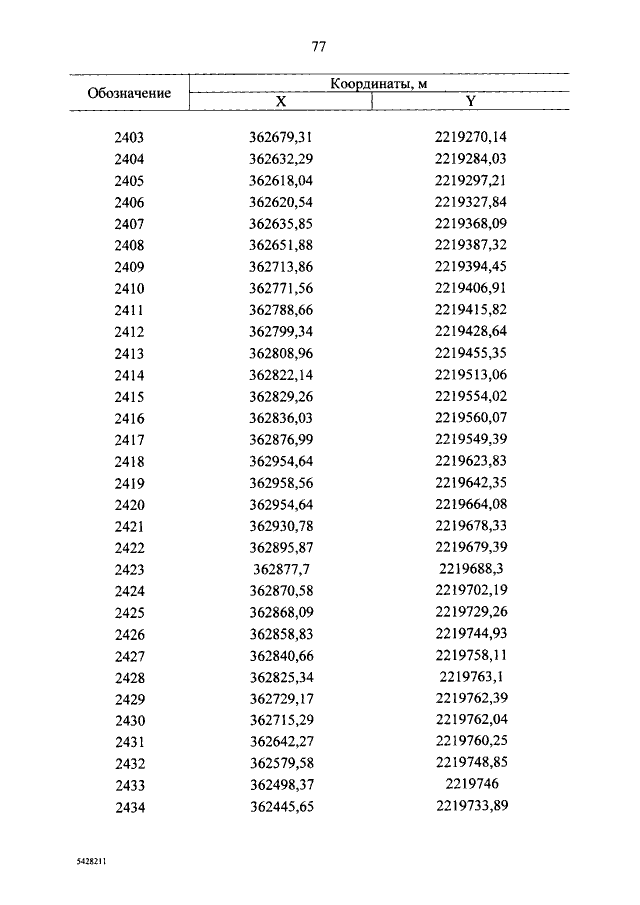 77

| Обозначение | Координаты, м X | Координаты, м Y |
|---|---|---|
| 2403 | 362679,31 | 2219270,14 |
| 2404 | 362632,29 | 2219284,03 |
| 2405 | 362618,04 | 2219297,21 |
| 2406 | 362620,54 | 2219327,84 |
| 2407 | 362635,85 | 2219368,09 |
| 2408 | 362651,88 | 2219387,32 |
| 2409 | 362713,86 | 2219394,45 |
| 2410 | 362771,56 | 2219406,91 |
| 2411 | 362788,66 | 2219415,82 |
| 2412 | 362799,34 | 2219428,64 |
| 2413 | 362808,96 | 2219455,35 |
| 2414 | 362822,14 | 2219513,06 |
| 2415 | 362829,26 | 2219554,02 |
| 2416 | 362836,03 | 2219560,07 |
| 2417 | 362876,99 | 2219549,39 |
| 2418 | 362954,64 | 2219623,83 |
| 2419 | 362958,56 | 2219642,35 |
| 2420 | 362954,64 | 2219664,08 |
| 2421 | 362930,78 | 2219678,33 |
| 2422 | 362895,87 | 2219679,39 |
| 2423 | 362877,7 | 2219688,3 |
| 2424 | 362870,58 | 2219702,19 |
| 2425 | 362868,09 | 2219729,26 |
| 2426 | 362858,83 | 2219744,93 |
| 2427 | 362840,66 | 2219758,11 |
| 2428 | 362825,34 | 2219763,1 |
| 2429 | 362729,17 | 2219762,39 |
| 2430 | 362715,29 | 2219762,04 |
| 2431 | 362642,27 | 2219760,25 |
| 2432 | 362579,58 | 2219748,85 |
| 2433 | 362498,37 | 2219746 |
| 2434 | 362445,65 | 2219733,89 |

5428211